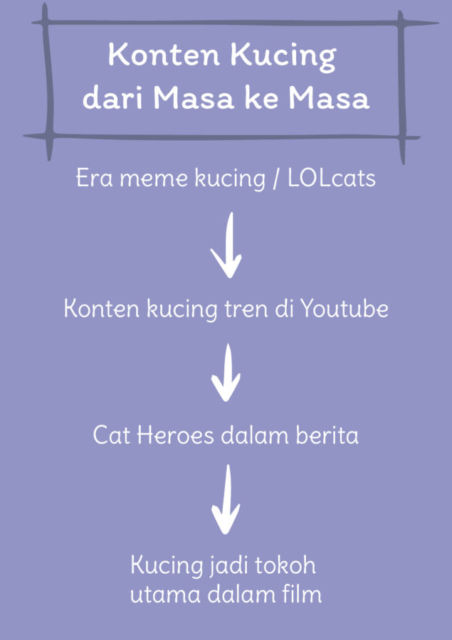 Konten Kucing dari Masa ke Masa

Era meme kucing / LOLcats

Konten kucing tren di Youtube

Cat Heroes dalam berita

Kucing jadi tokoh utama dalam film